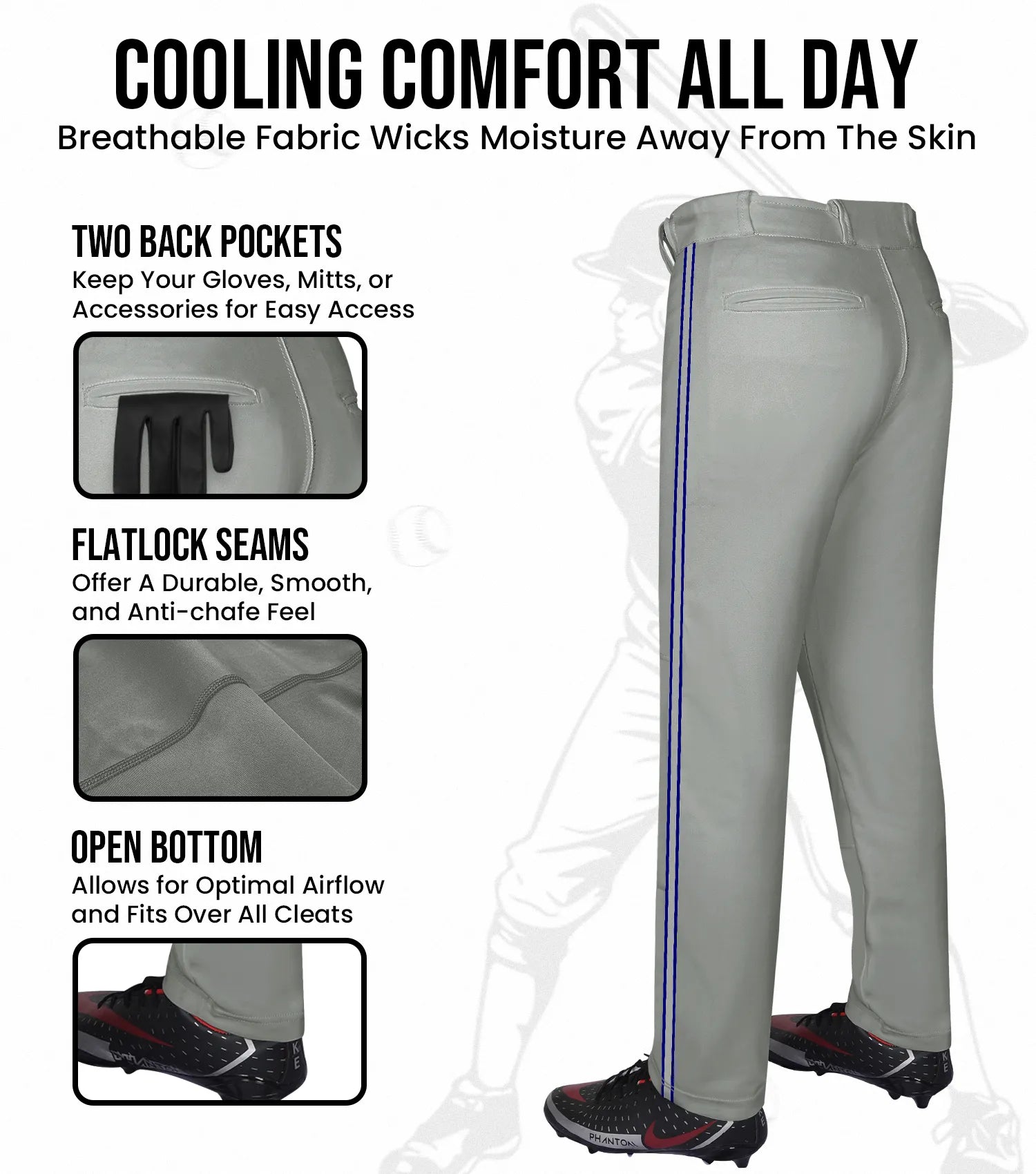 COOLING COMFORT ALL DAY
Breathable Fabric Wicks Moisture Away From The Skin

TWO BACK POCKETS
Keep Your Gloves, Mitts, or Accessories for Easy Access

FLATLOCK SEAMS
Offer A Durable, Smooth, and Anti-chafe Feel

OPEN BOTTOM
Allows for Optimal Airflow and Fits Over All Cleats